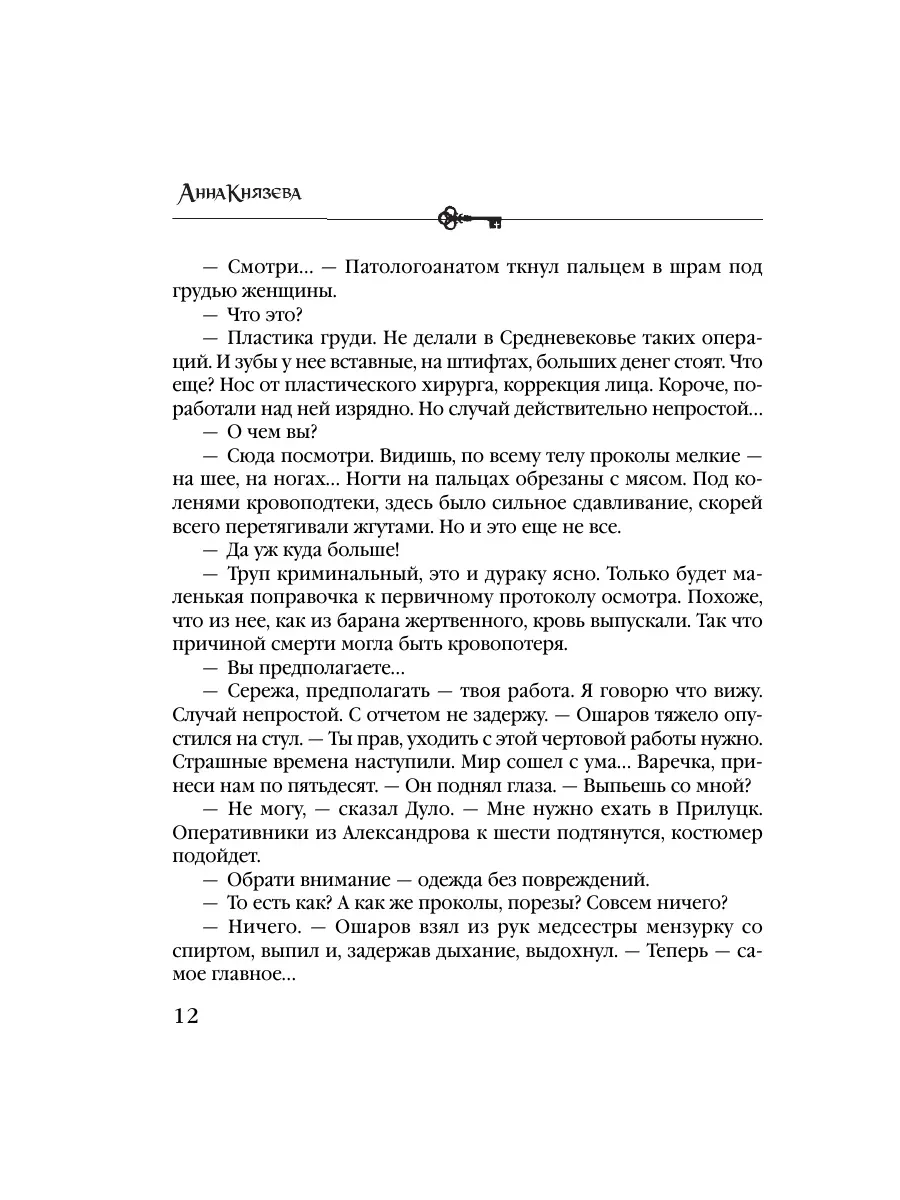 Анна Князева

— Смотри... — Патологоанатом ткнул пальцем в шрам под грудью женщины.

— Что это?

— Пластика груди. Не делали в Средневековье таких операций. И зубы у нее вставные, на штифтах, больших денег стоят. Что еще? Нос от пластического хирурга, коррекция лица. Короче, поработали над ней изрядно. Но случай действительно непростой...

— О чем вы?

— Сюда посмотри. Видишь, по всему телу проколы мелкие — на шее, на ногах... Ногти на пальцах обрезаны с мясом. Под коленями кровоподтеки, здесь было сильное сдавливание, скорей всего перетягивали жгутами. Но и это еще не все.

— Да уж куда больше!

— Труп криминальный, это и дураку ясно. Только будет маленькая поправочка к первичному протоколу осмотра. Похоже, что из нее, как из барана жертвенного, кровь выпускали. Так что причиной смерти могла быть кровопотеря.

— Вы предполагаете...

— Сережа, предполагать — твоя работа. Я говорю что вижу. Случай непростой. С отчетом не задержу. — Ошаров тяжело опустился на стул. — Ты прав, уходить с этой чертовой работы нужно. Страшные времена наступили. Мир сошел с ума... Варечка, принеси нам по пятьдесят. — Он поднял глаза. — Выпьешь со мной?

— Не могу, — сказал Дуло. — Мне нужно ехать в Прилуцк. Оперативники из Александрова к шести подтянутся, костюмер подойдет.

— Обрати внимание — одежда без повреждений.

— То есть как? А как же проколы, порезы? Совсем ничего?

— Ничего. — Ошаров взял из рук медсестры мензурку со спиртом, выпил и, задержав дыхание, выдохнул. — Теперь — самое главное...

12